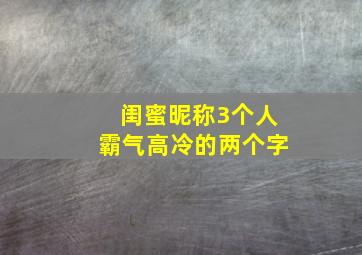 闺蜜昵称3个人
霸气高冷的两个字